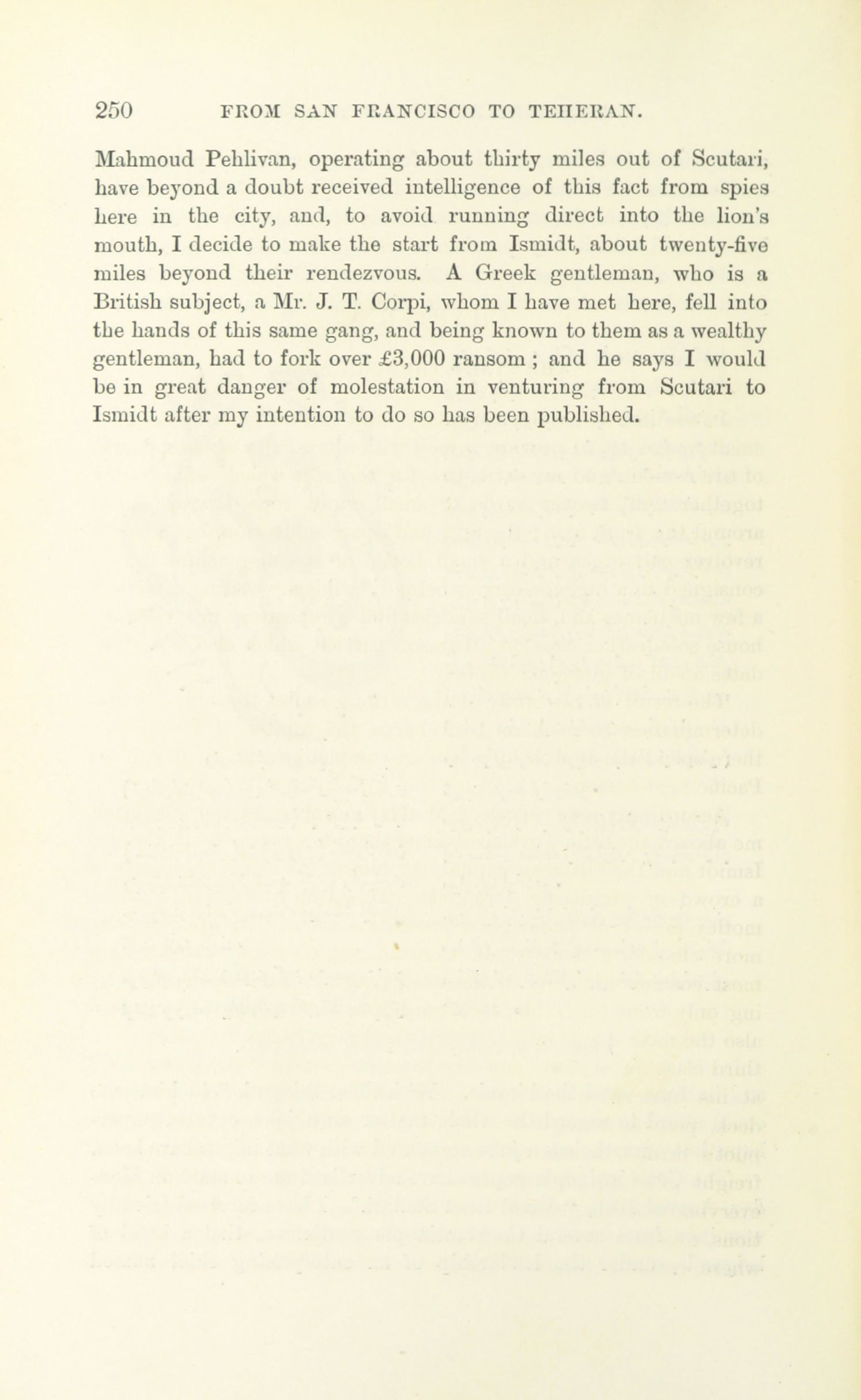 250 FROM SAN FRANCISCO TO TEHERAN.

Mahmoud Pehlivan, operating about thirty miles out of Scutari, have beyond a doubt received intelligence of this fact from spies here in the city, and, to avoid running direct into the lion's mouth, I decide to make the start from Ismidt, about twenty-five miles beyond their rendezvous. A Greek gentleman, who is a British subject, a Mr. J. T. Corpi, whom I have met here, fell into the hands of this same gang, and being known to them as a wealthy gentleman, had to fork over £3,000 ransom ; and he says I would be in great danger of molestation in venturing from Scutari to Ismidt after my intention to do so has been published.